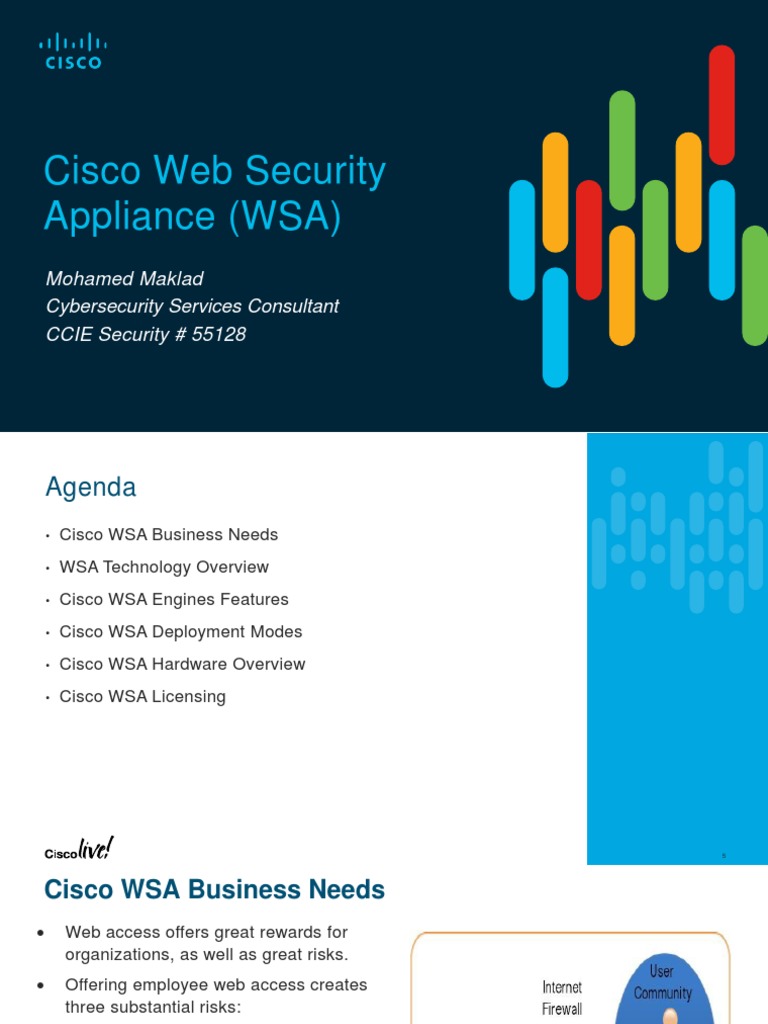 CISCO

Cisco Web Security Appliance (WSA)

Mohamed Maklad
Cybersecurity Services Consultant
CCIE Security # 55128

Agenda

• Cisco WSA Business Needs
• WSA Technology Overview
• Cisco WSA Engines Features
• Cisco WSA Deployment Modes
• Cisco WSA Hardware Overview
• Cisco WSA Licensing

Cisco live!

Cisco WSA Business Needs

• Web access offers great rewards for organizations, as well as great risks.
• Offering employee web access creates three substantial risks:

Internet Firewall

User Community